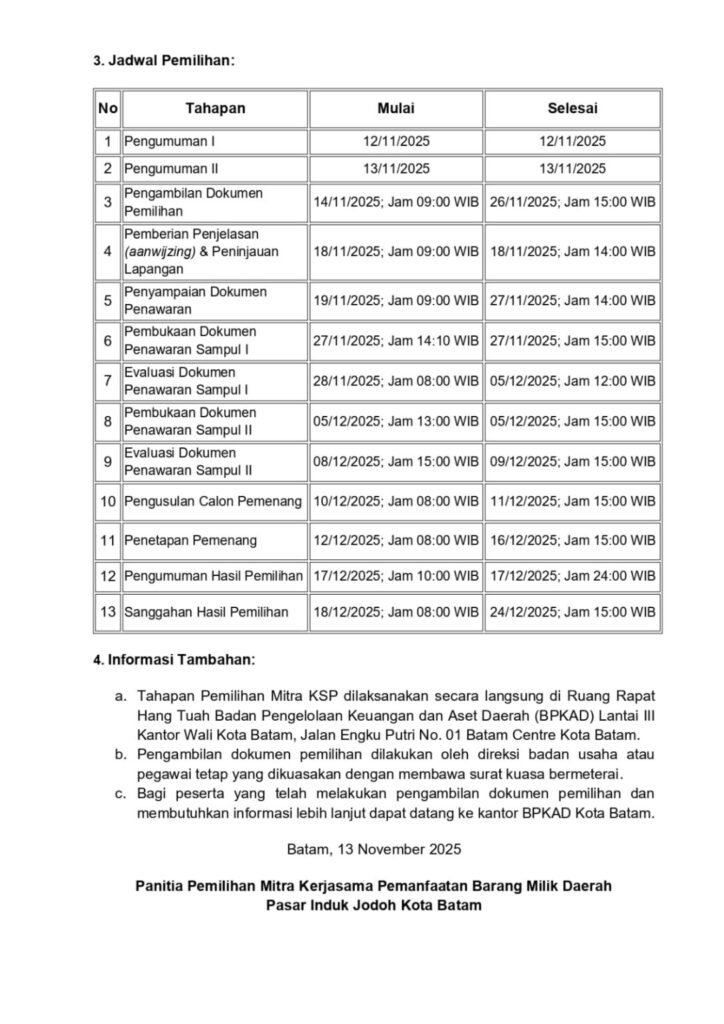 3. Jadwal Pemilihan:

| No | Tahapan | Mulai | Selesai |
|---|---|---|---|
| 1 | Pengumuman I | 12/11/2025 | 12/11/2025 |
| 2 | Pengumuman II | 13/11/2025 | 13/11/2025 |
| 3 | Pengambilan Dokumen Pemilihan | 14/11/2025; Jam 09:00 WIB | 26/11/2025; Jam 15:00 WIB |
| 4 | Pemberian Penjelasan (aanwijzing) & Peninjauan Lapangan | 18/11/2025; Jam 09:00 WIB | 18/11/2025; Jam 14:00 WIB |
| 5 | Penyampaian Dokumen Penawaran | 19/11/2025; Jam 09:00 WIB | 27/11/2025; Jam 14:00 WIB |
| 6 | Pembukaan Dokumen Penawaran Sampul I | 27/11/2025; Jam 14:10 WIB | 27/11/2025; Jam 15:00 WIB |
| 7 | Evaluasi Dokumen Penawaran Sampul I | 28/11/2025; Jam 08:00 WIB | 05/12/2025; Jam 12:00 WIB |
| 8 | Pembukaan Dokumen Penawaran Sampul II | 05/12/2025; Jam 13:00 WIB | 05/12/2025; Jam 15:00 WIB |
| 9 | Evaluasi Dokumen Penawaran Sampul II | 08/12/2025; Jam 15:00 WIB | 09/12/2025; Jam 15:00 WIB |
| 10 | Pengusulan Calon Pemenang | 10/12/2025; Jam 08:00 WIB | 11/12/2025; Jam 15:00 WIB |
| 11 | Penetapan Pemenang | 12/12/2025; Jam 08:00 WIB | 16/12/2025; Jam 15:00 WIB |
| 12 | Pengumuman Hasil Pemilihan | 17/12/2025; Jam 10:00 WIB | 17/12/2025; Jam 24:00 WIB |
| 13 | Sanggahan Hasil Pemilihan | 18/12/2025; Jam 08:00 WIB | 24/12/2025; Jam 15:00 WIB |

4. Informasi Tambahan:

a. Tahapan Pemilihan Mitra KSP dilaksanakan secara langsung di Ruang Rapat Hang Tuah Badan Pengelolaan Keuangan dan Aset Daerah (BPKAD) Lantai III Kantor Wali Kota Batam, Jalan Engku Putri No. 01 Batam Centre Kota Batam.
b. Pengambilan dokumen pemilihan dilakukan oleh direksi badan usaha atau pegawai tetap yang dikuasakan dengan membawa surat kuasa bermeterai.
c. Bagi peserta yang telah melakukan pengambilan dokumen pemilihan dan membutuhkan informasi lebih lanjut dapat datang ke kantor BPKAD Kota Batam.

Batam, 13 November 2025

Panitia Pemilihan Mitra Kerjasama Pemanfaatan Barang Milik Daerah
Pasar Induk Jodoh Kota Batam